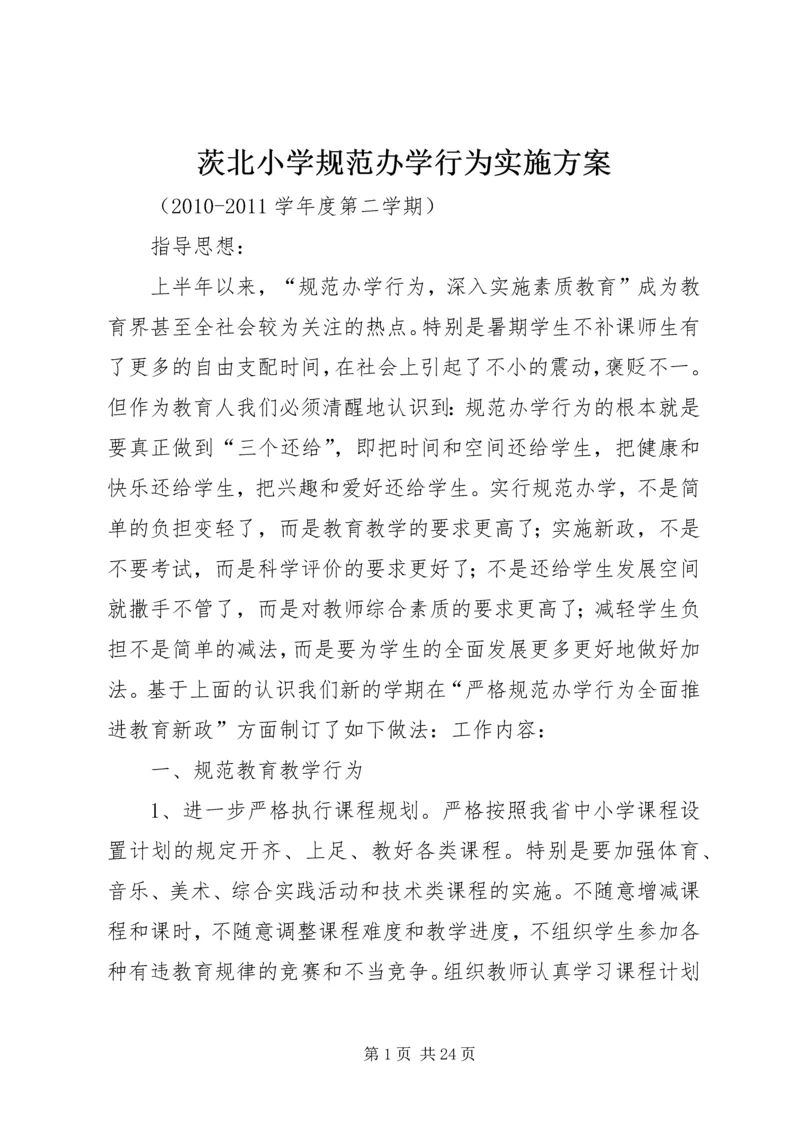 茨北小学规范办学行为实施方案

（2010-2011 学年度第二学期）

指导思想：

上半年以来，“规范办学行为，深入实施素质教育”成为教育界甚至全社会较为关注的热点。特别是暑期学生不补课师生有了更多的自由支配时间，在社会上引起了不小的震动，褒贬不一。但作为教育人我们必须清醒地认识到：规范办学行为的根本就是要真正做到“三个还给”，即把时间和空间还给学生，把健康和快乐还给学生，把兴趣和爱好还给学生。实行规范办学，不是简单的负担变轻了，而是教育教学的要求更高了；实施新政，不是不要考试，而是科学评价的要求更好了；不是还给学生发展空间就撒手不管了，而是对教师综合素质的要求更高了；减轻学生负担不是简单的减法，而是要为学生的全面发展更多更好地做好加法。基于上面的认识我们新的学期在“严格规范办学行为全面推进教育新政”方面制订了如下做法：工作内容：

一、规范教育教学行为

1、进一步严格执行课程规划。严格按照我省中小学课程设置计划的规定开齐、上足、教好各类课程。特别是要加强体育、音乐、美术、综合实践活动和技术类课程的实施。不随意增减课程和课时，不随意调整课程难度和教学进度，不组织学生参加各种有违教育规律的竞赛和不当竞争。组织教师认真学习课程计划

第 1 页 共 24 页